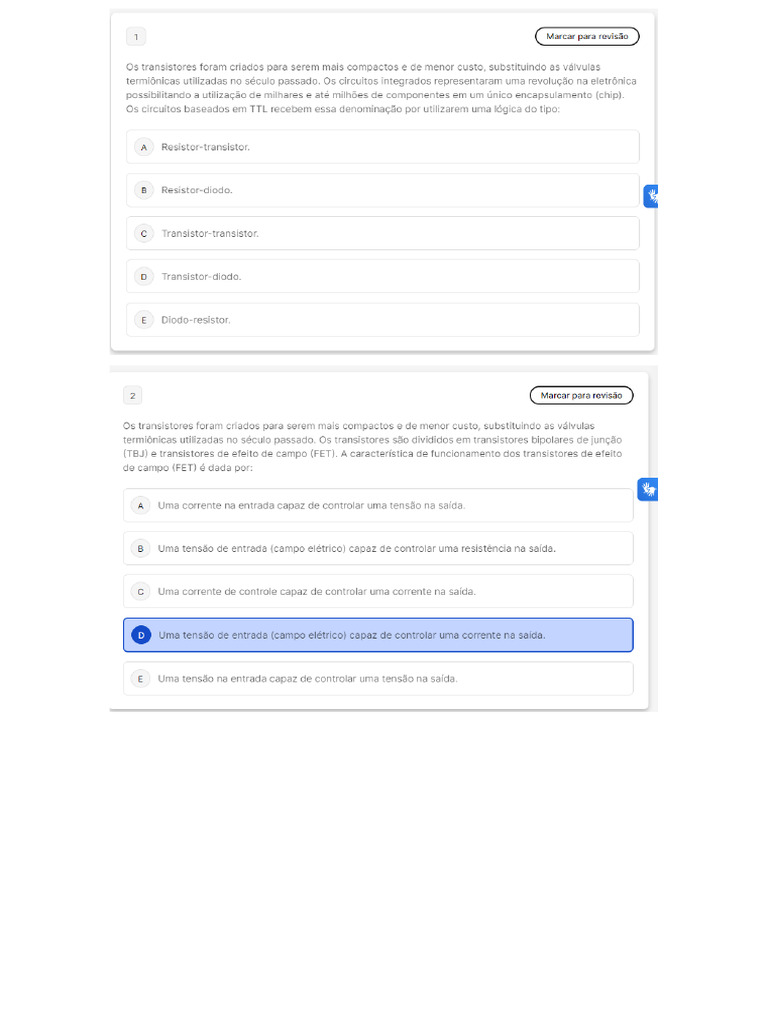 1

Marcar para revisão

Os transistores foram criados para serem mais compactos e de menor custo, substituindo as válvulas termiônicas utilizadas no século passado. Os circuitos integrados representaram uma revolução na eletrônica possibilitando a utilização de milhares e até milhões de componentes em um único encapsulamento (chip). Os circuitos baseados em TTL recebem essa denominação por utilizarem uma lógica do tipo:

A Resistor-transistor.

B Resistor-diodo.

C Transistor-transistor.

D Transistor-diodo.

E Diodo-resistor.

2

Marcar para revisão

Os transistores foram criados para serem mais compactos e de menor custo, substituindo as válvulas termiônicas utilizadas no século passado. Os transistores são divididos em transistores bipolares de junção (TBJ) e transistores de efeito de campo (FET). A característica de funcionamento dos transistores de efeito de campo (FET) é dada por:

A Uma corrente na entrada capaz de controlar uma tensão na saída.

B Uma tensão de entrada (campo elétrico) capaz de controlar uma resistência na saída.

C Uma corrente de controle capaz de controlar uma corrente na saída.

D Uma tensão de entrada (campo elétrico) capaz de controlar uma corrente na saída.

E Uma tensão na entrada capaz de controlar uma tensão na saída.